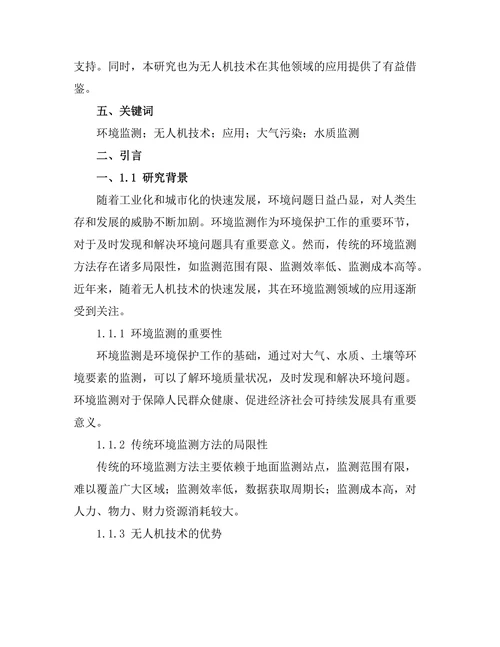 支持。同时，本研究也为无人机技术在其他领域的应用提供了有益借鉴。

五、关键词

环境监测；无人机技术；应用；大气污染；水质监测

二、引言

一、1.1 研究背景

随着工业化和城市化的快速发展，环境问题日益凸显，对人类生存和发展的威胁不断加剧。环境监测作为环境保护工作的重要环节，对于及时发现和解决环境问题具有重要意义。然而，传统的环境监测方法存在诸多局限性，如监测范围有限、监测效率低、监测成本高等。近年来，随着无人机技术的快速发展，其在环境监测领域的应用逐渐受到关注。

1.1.1 环境监测的重要性

环境监测是环境保护工作的基础，通过对大气、水质、土壤等环境要素的监测，可以了解环境质量状况，及时发现和解决环境问题。环境监测对于保障人民群众健康、促进经济社会可持续发展具有重要意义。

1.1.2 传统环境监测方法的局限性

传统的环境监测方法主要依赖于地面监测站点，监测范围有限，难以覆盖广大区域；监测效率低，数据获取周期长；监测成本高，对人力、物力、财力资源消耗较大。

1.1.3 无人机技术的优势